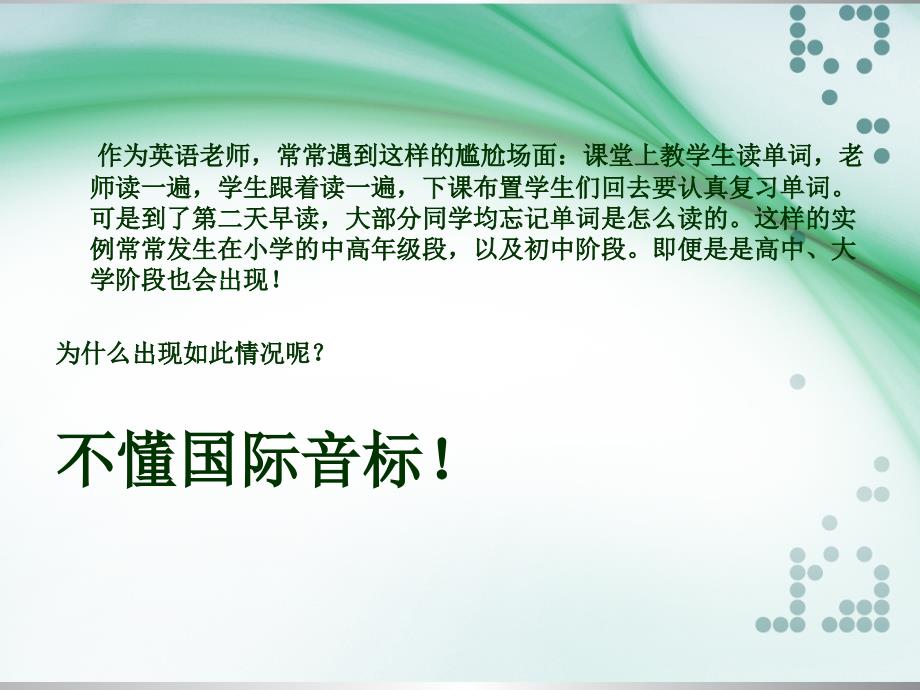 作为英语老师，常常遇到这样的尴尬场面：课堂上教学生读单词，老师读一遍，学生跟着读一遍，下课布置学生们回去要认真复习单词。可是到了第二天早读，大部分同学均忘记单词是怎么读的。这样的实例常常发生在小学的中高年级段，以及初中阶段。即便是是高中、大学阶段也会出现！

为什么出现如此情况呢？

不懂国际音标！